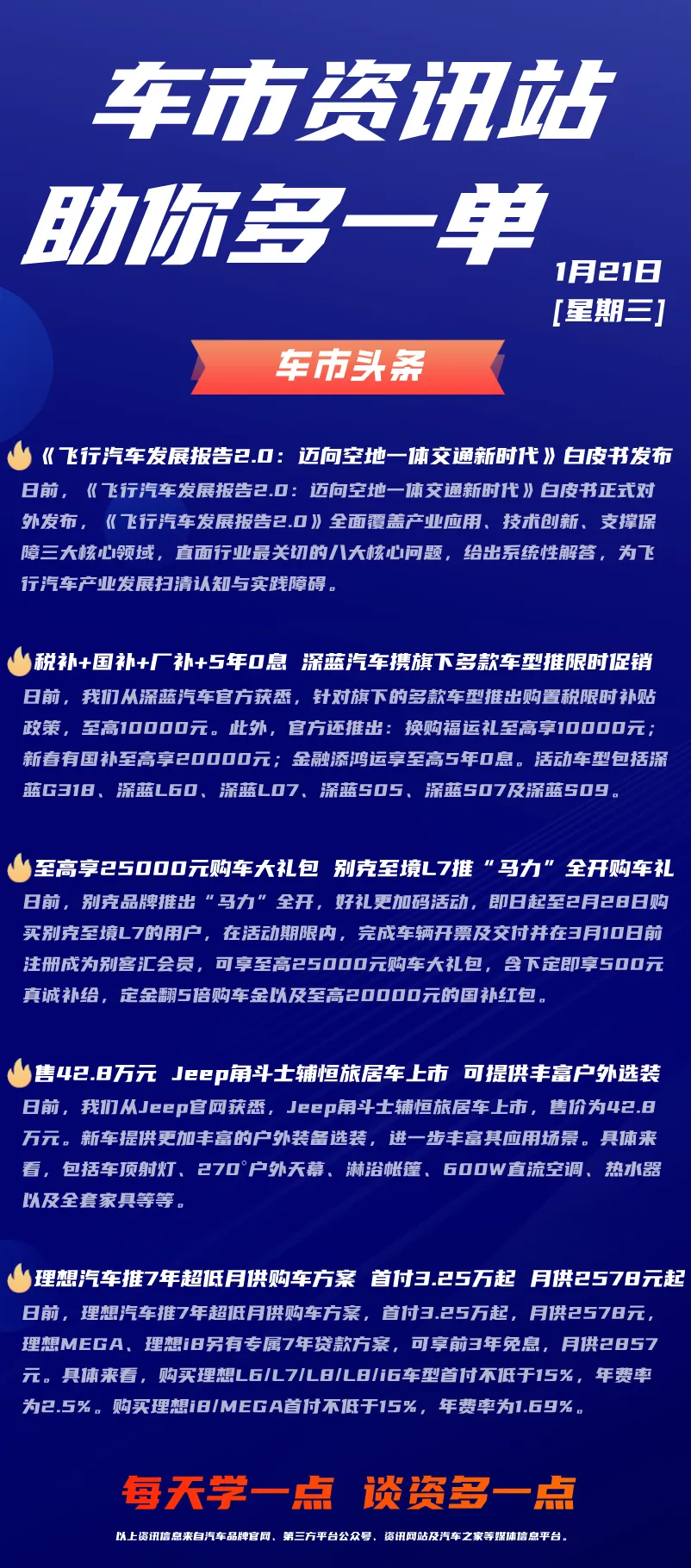 车市资讯站
助你多一单

1月21日
[星期三]

车市头条

《飞行汽车发展报告2.0：迈向空地一体交通新时代》白皮书发布
日前，《飞行汽车发展报告2.0：迈向空地一体交通新时代》白皮书正式对外发布，《飞行汽车发展报告2.0》全面覆盖产业应用、技术创新、支撑保障三大核心领域，直面行业最关切的八大核心问题，给出系统性解答，为飞行汽车产业发展扫清认知与实践障碍。

税补+国补+厂补+5年0息 深蓝汽车携旗下多款车型推限时促销
日前，我们从深蓝汽车官方获悉，针对旗下的多款车型推出购置税限时补贴政策，至高10000元。此外，官方还推出：换购福运礼至高享10000元；新春有国补至高享20000元；金融添鸿运享至高5年0息。活动车型包括深蓝G318、深蓝L60、深蓝L07、深蓝S05、深蓝S07及深蓝S09。

至高享25000元购车大礼包 别克至境L7推“马力”全开购车礼
日前，别克品牌推出“马力”全开，好礼更加码活动，即日起至2月28日购买别克至境L7的用户，在活动期限内，完成车辆开票及交付并在3月10日前注册成为别客汇会员，可享至高25000元购车大礼包，含下定即享500元真诚补给，定金翻5倍购车金以及至高20000元的国补红包。

售42.8万元 Jeep角斗士辅恒旅居车上市 可提供丰富户外选装
日前，我们从Jeep官网获悉，Jeep角斗士辅恒旅居车上市，售价为42.8万元。新车提供更加丰富的户外装备选装，进一步丰富其应用场景。具体来看，包括车顶射灯、270°户外天幕、淋浴帐篷、600W直流空调、热水器以及全套家具等等。

理想汽车推7年超低月供购车方案 首付3.25万起 月供2578元起
日前，理想汽车推7年超低月供购车方案，首付3.25万起，月供2578元，理想MEGA、理想i8另有专属7年贷款方案，可享前3年免息，月供2857元。具体来看，购买理想L6/L7/L8/L8/i6车型首付不低于15%，年费率为2.5%。购买理想i8/MEGA首付不低于15%，年费率为1.69%。

每天学一点 谈资多一点

以上资讯信息来自汽车品牌官网、第三方平台公众号、资讯网站及汽车之家等媒体信息平台。